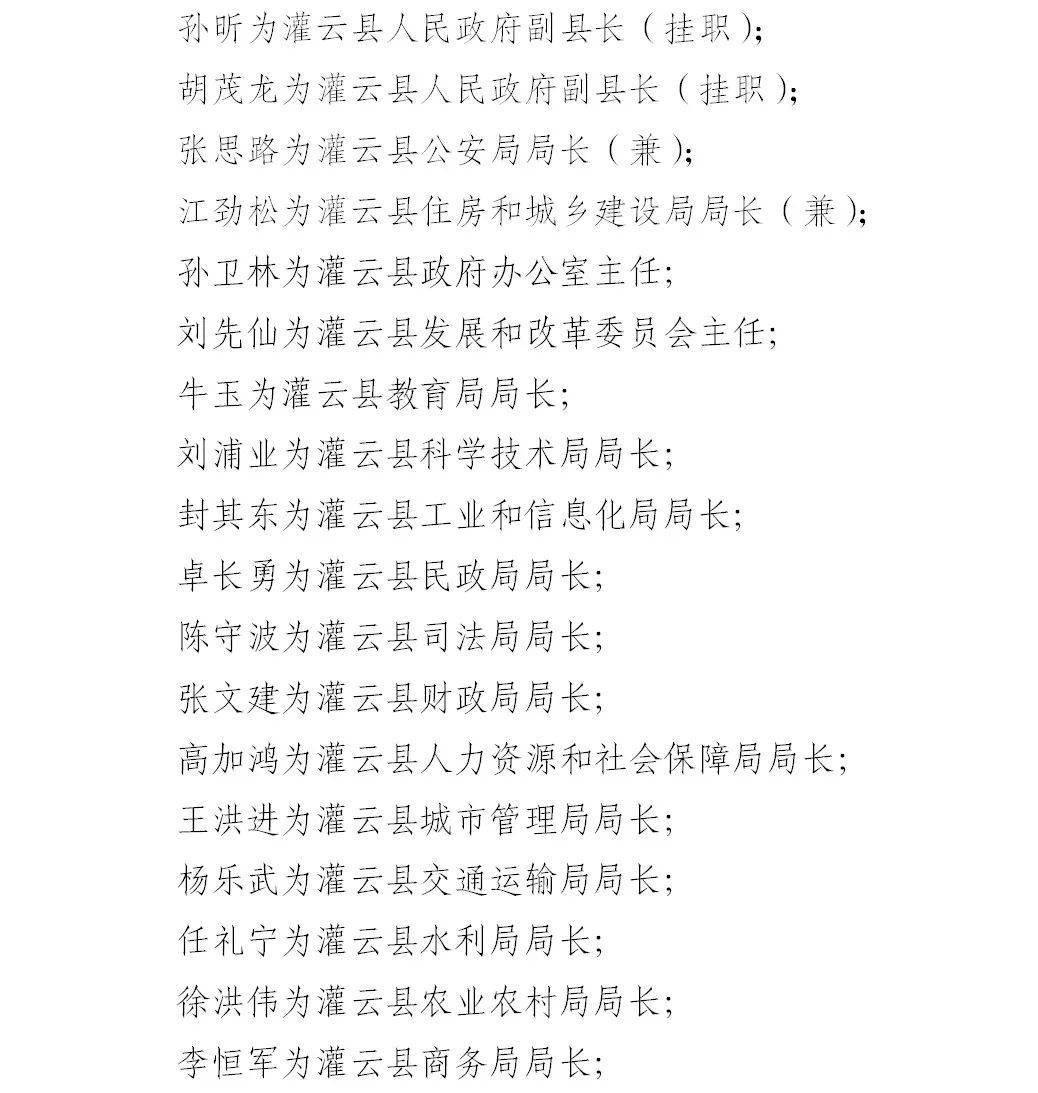 孙昕为灌云县人民政府副县长（挂职）；

胡茂龙为灌云县人民政府副县长（挂职）；

张思路为灌云县公安局局长（兼）；

江劲松为灌云县住房和城乡建设局局长（兼）；

孙卫林为灌云县政府办公室主任；

刘先仙为灌云县发展和改革委员会主任；

牛玉为灌云县教育局局长；

刘浦业为灌云县科学技术局局长；

封其东为灌云县工业和信息化局局长；

卓长勇为灌云县民政局局长；

陈守波为灌云县司法局局长；

张文建为灌云县财政局局长；

高加鸿为灌云县人力资源和社会保障局局长；

王洪进为灌云县城市管理局局长；

杨乐武为灌云县交通运输局局长；

任礼宁为灌云县水利局局长；

徐洪伟为灌云县农业农村局局长；

李恒军为灌云县商务局局长；